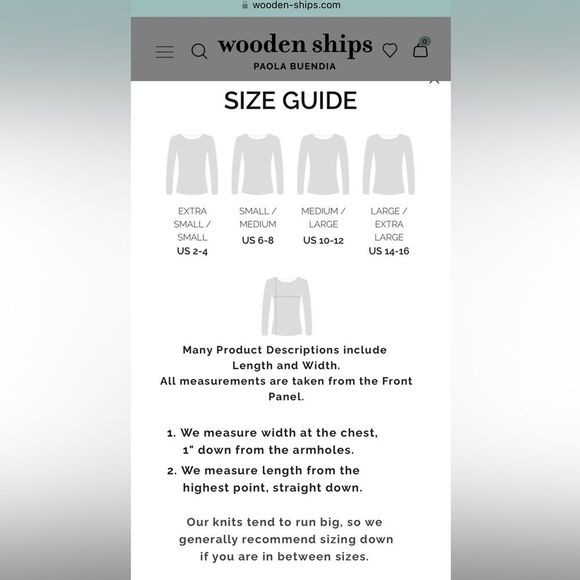 wooden-ships.com

wooden ships
PAOLA BUENDIA

0

SIZE GUIDE

EXTRA SMALL / SMALL
US 2-4

SMALL / MEDIUM
US 6-8

MEDIUM / LARGE
US 10-12

LARGE / EXTRA LARGE
US 14-16

Many Product Descriptions include Length and Width.
All measurements are taken from the Front Panel.

1. We measure width at the chest, 1" down from the armholes.
2. We measure length from the highest point, straight down.

Our knits tend to run big, so we generally recommend sizing down if you are in between sizes.